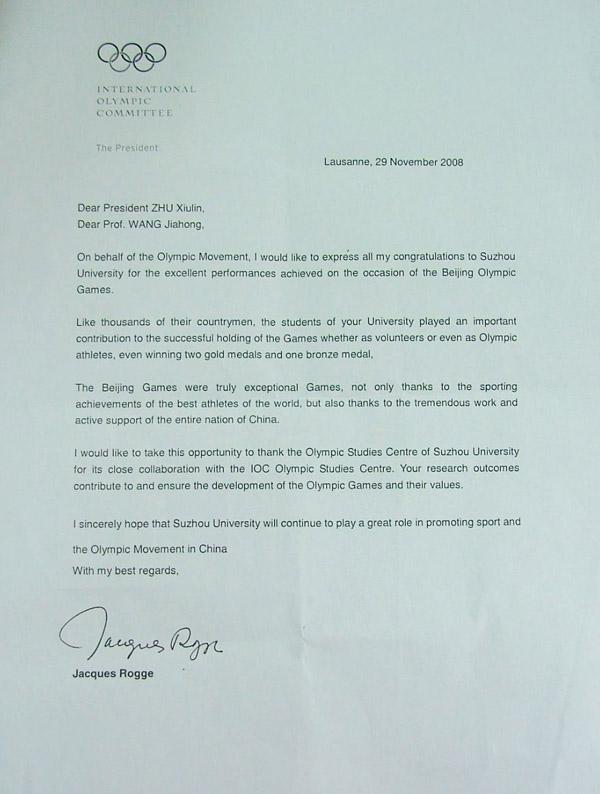 INTERNATIONAL
OLYMPIC
COMMITTEE

The President

Lausanne, 29 November 2008

Dear President ZHU Xiulin,
Dear Prof. WANG Jiahong,

On behalf of the Olympic Movement, I would like to express all my congratulations to Suzhou University for the excellent performances achieved on the occasion of the Beijing Olympic Games.

Like thousands of their countrymen, the students of your University played an important contribution to the successful holding of the Games whether as volunteers or even as Olympic athletes, even winning two gold medals and one bronze medal,

The Beijing Games were truly exceptional Games, not only thanks to the sporting achievements of the best athletes of the world, but also thanks to the tremendous work and active support of the entire nation of China.

I would like to take this opportunity to thank the Olympic Studies Centre of Suzhou University for its close collaboration with the IOC Olympic Studies Centre. Your research outcomes contribute to and ensure the development of the Olympic Games and their values.

I sincerely hope that Suzhou University will continue to play a great role in promoting sport and the Olympic Movement in China

With my best regards,

Jacques Rogge

Jacques Rogge